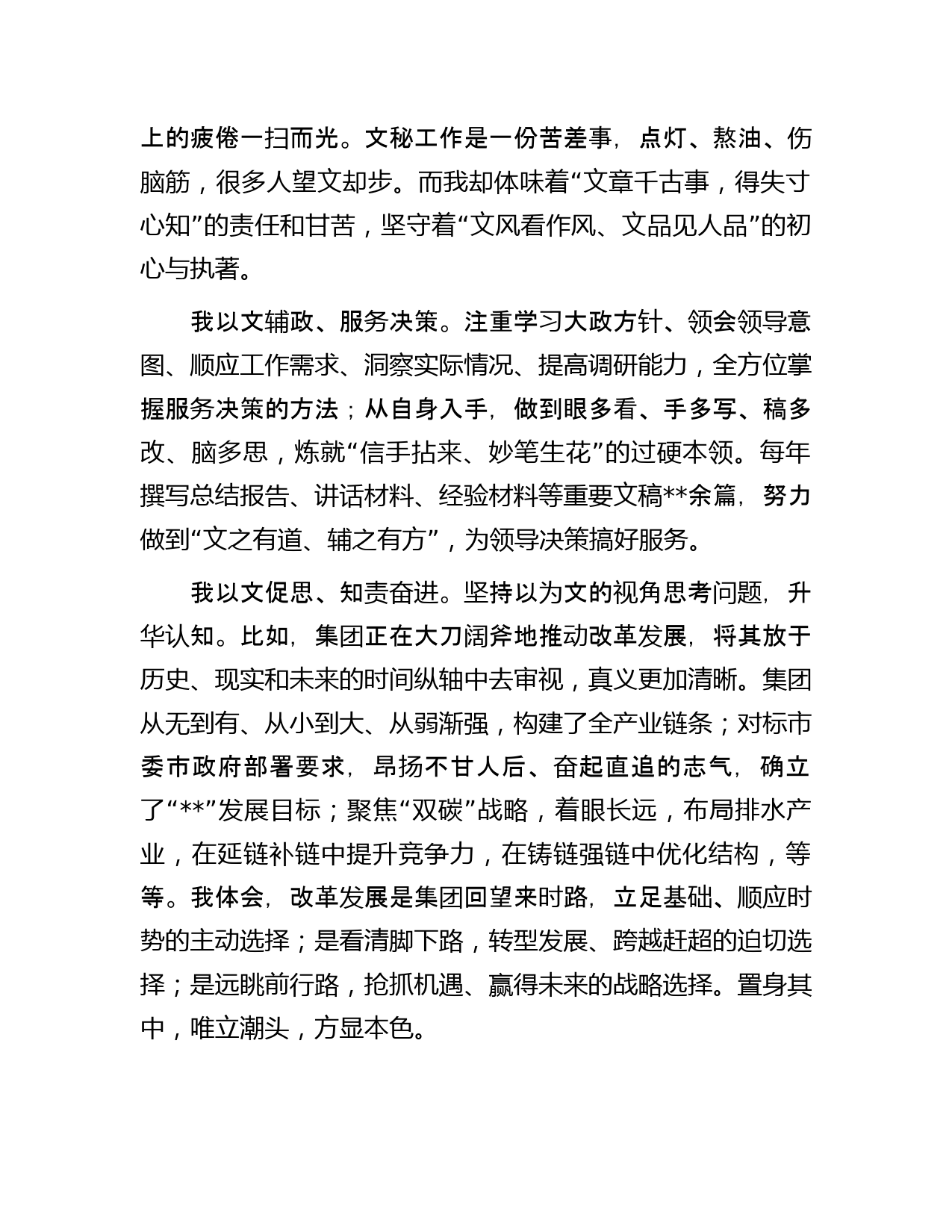 上的疲倦一扫而光。文秘工作是一份苦差事，点灯、熬油、伤脑筋，很多人望文却步。而我却体味着“文章千古事，得失寸心知”的责任和甘苦，坚守着“文风看作风、文品见人品”的初心与执著。

我以文辅政、服务决策。注重学习大政方针、领会领导意图、顺应工作需求、洞察实际情况、提高调研能力，全方位掌握服务决策的方法；从自身入手，做到眼多看、手多写、稿多改、脑多思，炼就“信手拈来、妙笔生花”的过硬本领。每年撰写总结报告、讲话材料、经验材料等重要文稿**余篇，努力做到“文之有道、辅之有方”，为领导决策搞好服务。

我以文促思、知责奋进。坚持以为文的视角思考问题，升华认知。比如，集团正在大刀阔斧地推动改革发展，将其放于历史、现实和未来的时间纵轴中去审视，真义更加清晰。集团从无到有、从小到大、从弱渐强，构建了全产业链条；对标市委市政府部署要求，昂扬不甘人后、奋起直追的志气，确立了“**”发展目标；聚焦“双碳”战略，着眼长远，布局排水产业，在延链补链中提升竞争力，在铸链强链中优化结构，等等。我体会，改革发展是集团回望来时路，立足基础、顺应时势的主动选择；是看清脚下路，转型发展、跨越赶超的迫切选择；是远眺前行路，抢抓机遇、赢得未来的战略选择。置身其中，唯立潮头，方显本色。